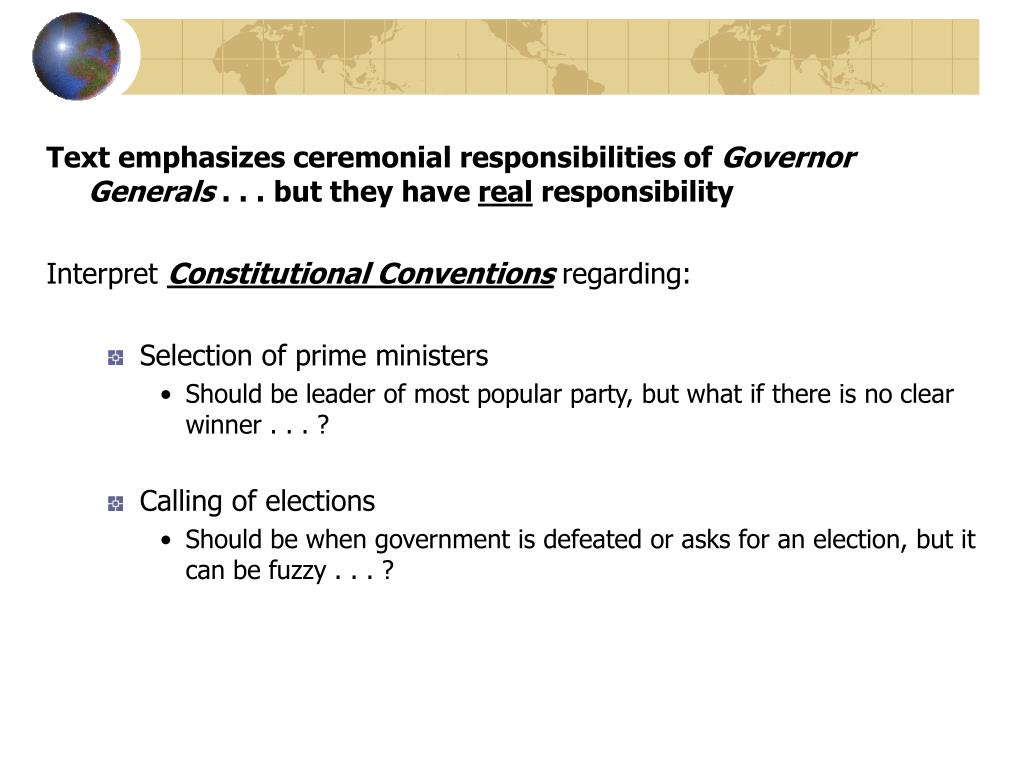 Text emphasizes ceremonial responsibilities of Governor Generals . . . but they have real responsibility

Interpret Constitutional Conventions regarding:

Selection of prime ministers
• Should be leader of most popular party, but what if there is no clear winner . . . ?

Calling of elections
• Should be when government is defeated or asks for an election, but it can be fuzzy . . . ?